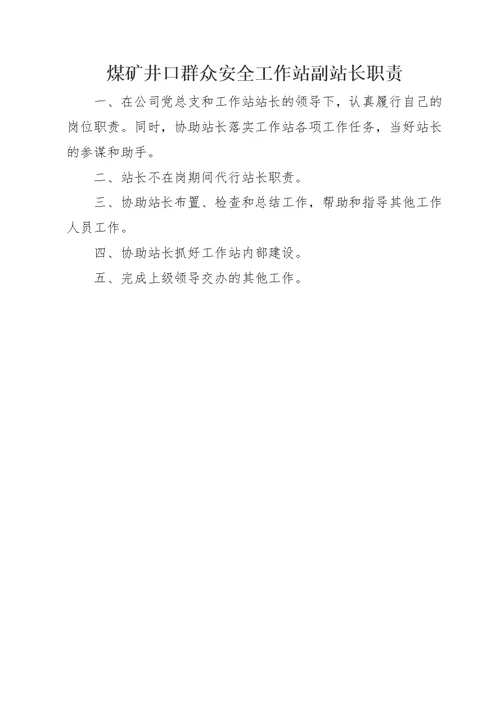 煤矿井口群众安全工作站副站长职责

一、在公司党总支和工作站站长的领导下，认真履行自己的岗位职责。同时，协助站长落实工作站各项工作任务，当好站长的参谋和助手。

二、站长不在岗期间代行站长职责。

三、协助站长布置、检查和总结工作，帮助和指导其他工作人员工作。

四、协助站长抓好工作站内部建设。

五、完成上级领导交办的其他工作。